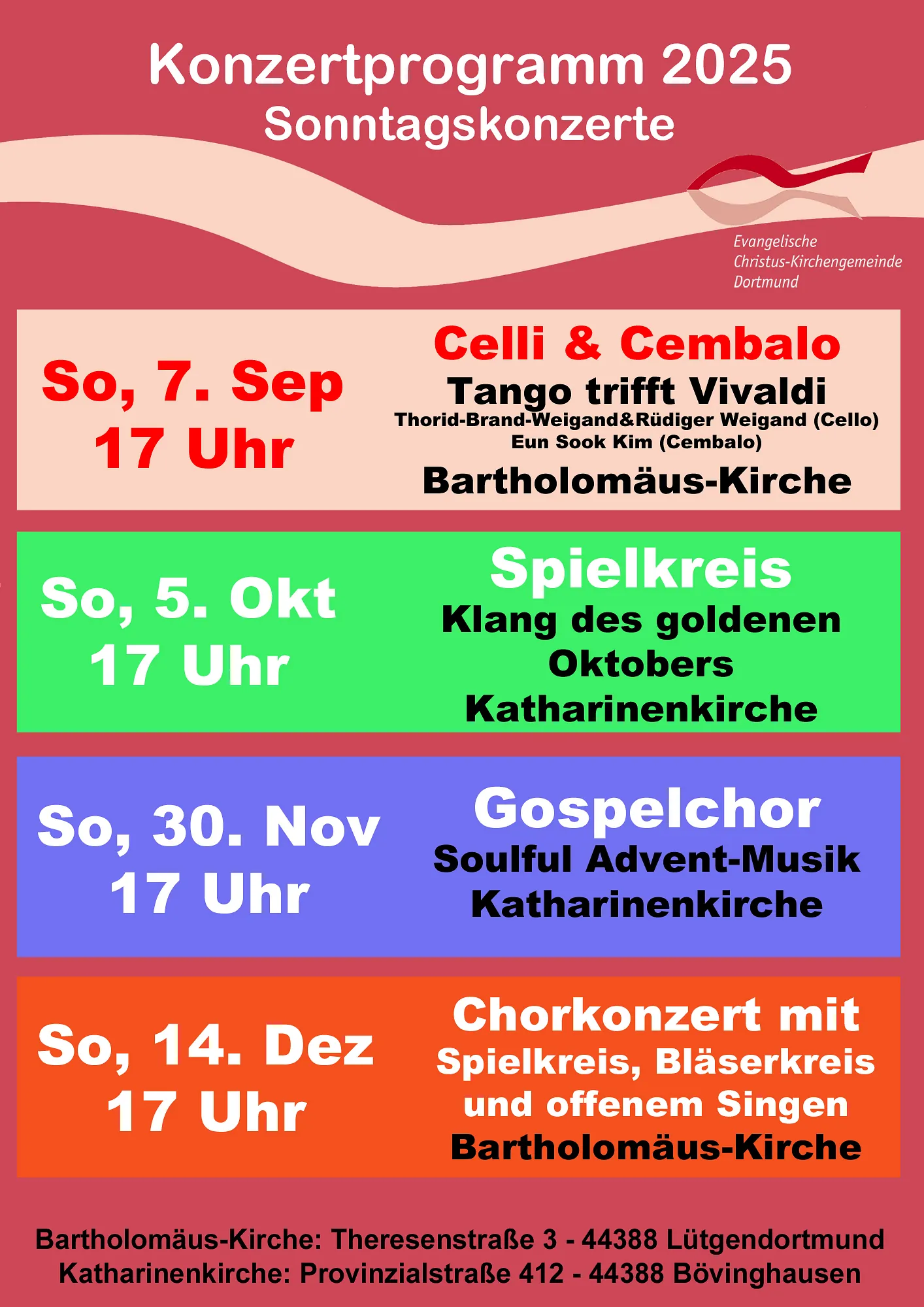 Konzertprogramm 2025
Sonntagskonzerte

Evangelische
Christus-Kirchengemeinde
Dortmund

So, 7. Sep
17 Uhr

Celli & Cembalo
Tango trifft Vivaldi
Thorid-Brand-Weigand&Rüdiger Weigand (Cello)
Eun Sook Kim (Cembalo)
Bartholomäus-Kirche

So, 5. Okt
17 Uhr

Spielkreis
Klang des goldenen Oktobers
Katharinenkirche

So, 30. Nov
17 Uhr

Gospelchor
Soulful Advent-Musik
Katharinenkirche

So, 14. Dez
17 Uhr

Chorkonzert mit
Spielkreis, Bläserkreis und offenem Singen
Bartholomäus-Kirche

Bartholomäus-Kirche: Theresenstraße 3 - 44388 Lütgendortmund
Katharinenkirche: Provinzialstraße 412 - 44388 Bövinghausen